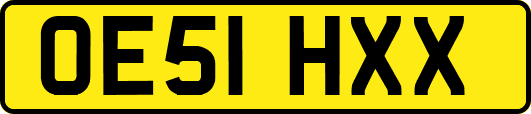 OE51 HXX